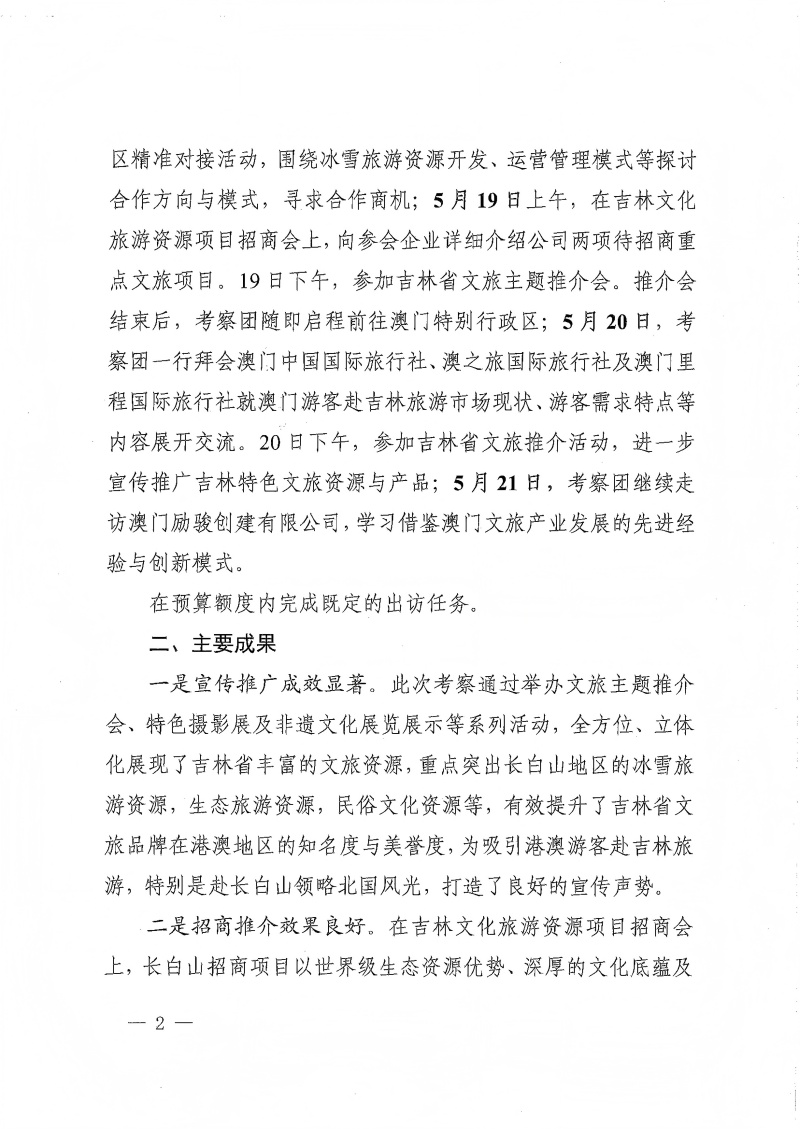 区精准对接活动，围绕冰雪旅游资源开发、运营管理模式等探讨合作方向与模式，寻求合作商机；5月19日上午，在吉林文化旅游资源项目招商会上，向参会企业详细介绍公司两项待招商重点文旅项目。19日下午，参加吉林省文旅主题推介会。推介会结束后，考察团随即启程前往澳门特别行政区；5月20日，考察团一行拜会澳门中国国际旅行社、澳之旅国际旅行社及澳门里程国际旅行社就澳门游客赴吉林旅游市场现状、游客需求特点等内容展开交流。20日下午，参加吉林省文旅推介活动，进一步宣传推广吉林特色文旅资源与产品；5月21日，考察团继续走访澳门励骏创建有限公司，学习借鉴澳门文旅产业发展的先进经验与创新模式。

在预算额度内完成既定的出访任务。

二、主要成果

一是宣传推广成效显著。此次考察通过举办文旅主题推介会、特色摄影展及非遗文化展览展示等系列活动，全方位、立体化展现了吉林省丰富的文旅资源，重点突出长白山地区的冰雪旅游资源，生态旅游资源，民俗文化资源等，有效提升了吉林省文旅品牌在港澳地区的知名度与美誉度，为吸引港澳游客赴吉林旅游，特别是赴长白山领略北国风光，打造了良好的宣传声势。

二是招商推介效果良好。在吉林文化旅游资源项目招商会上，长白山招商项目以世界级生态资源优势、深厚的文化底蕴及

— 2 —